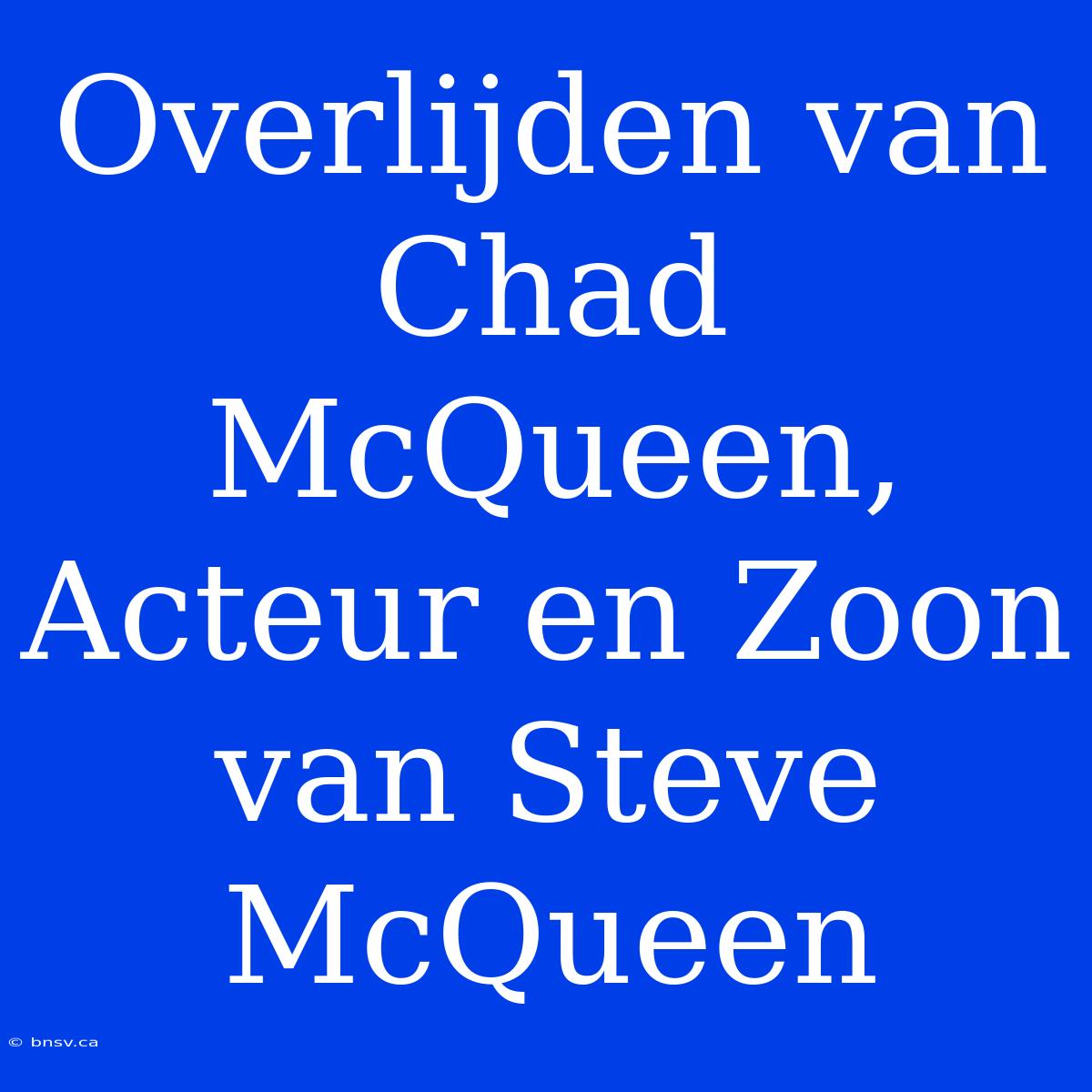 Overlijden van Chad McQueen, Acteur en Zoon van Steve McQueen

© bnsv.ca